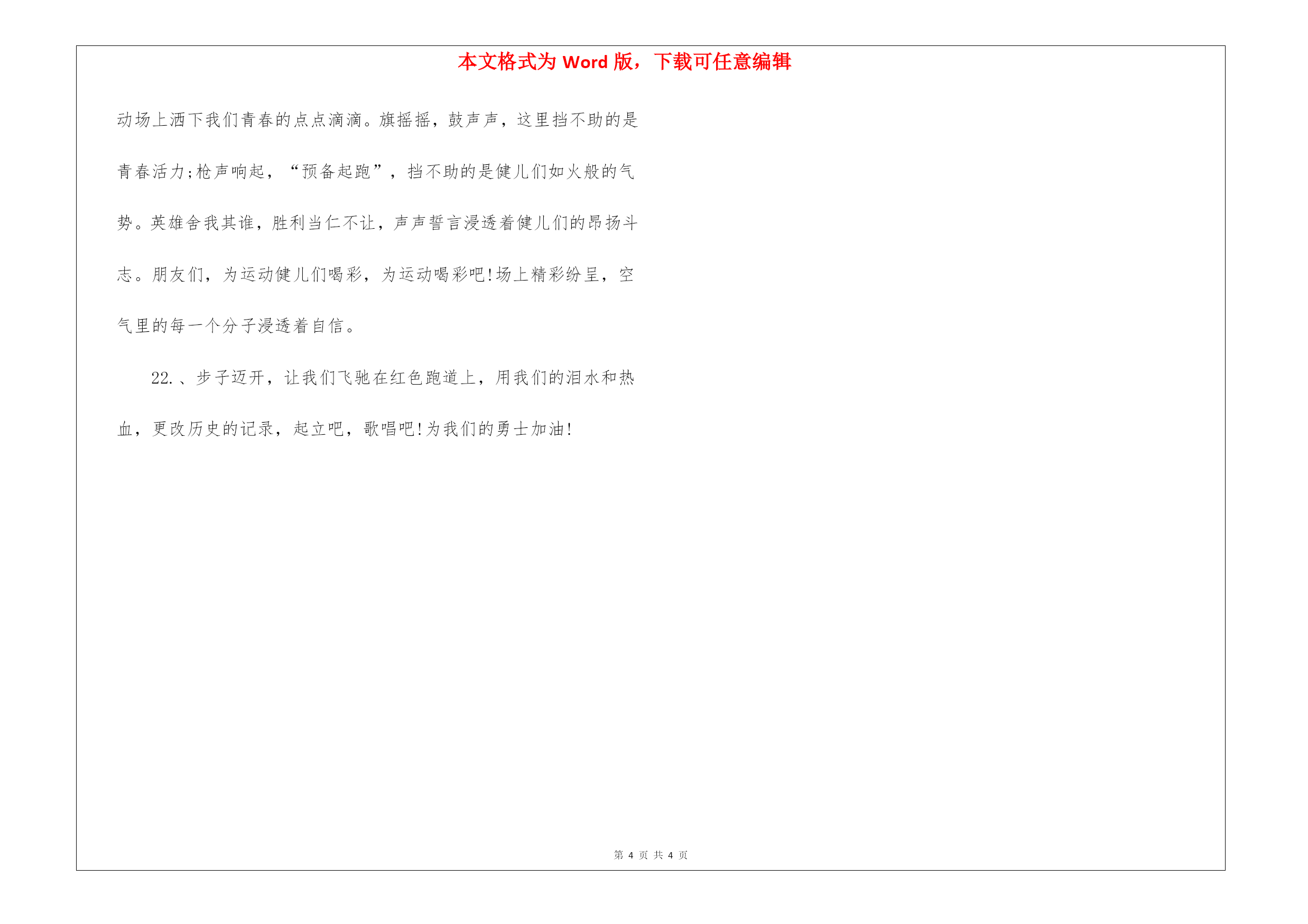 本文格式为Word版，下载可任意编辑

动场上洒下我们青春的点点滴滴。旗摇摇，鼓声声，这里挡不助的是青春活力;枪声响起，“预备起跑”，挡不助的是健儿们如火般的气势。英雄舍我其谁，胜利当仁不让，声声誓言浸透着健儿们的昂扬斗志。朋友们，为运动健儿们喝彩，为运动喝彩吧!场上精彩纷呈，空气里的每一个分子浸透着自信。

22.、步子迈开，让我们飞驰在红色跑道上，用我们的泪水和热血，更改历史的记录，起立吧，歌唱吧!为我们的勇士加油!

第4页 共4页